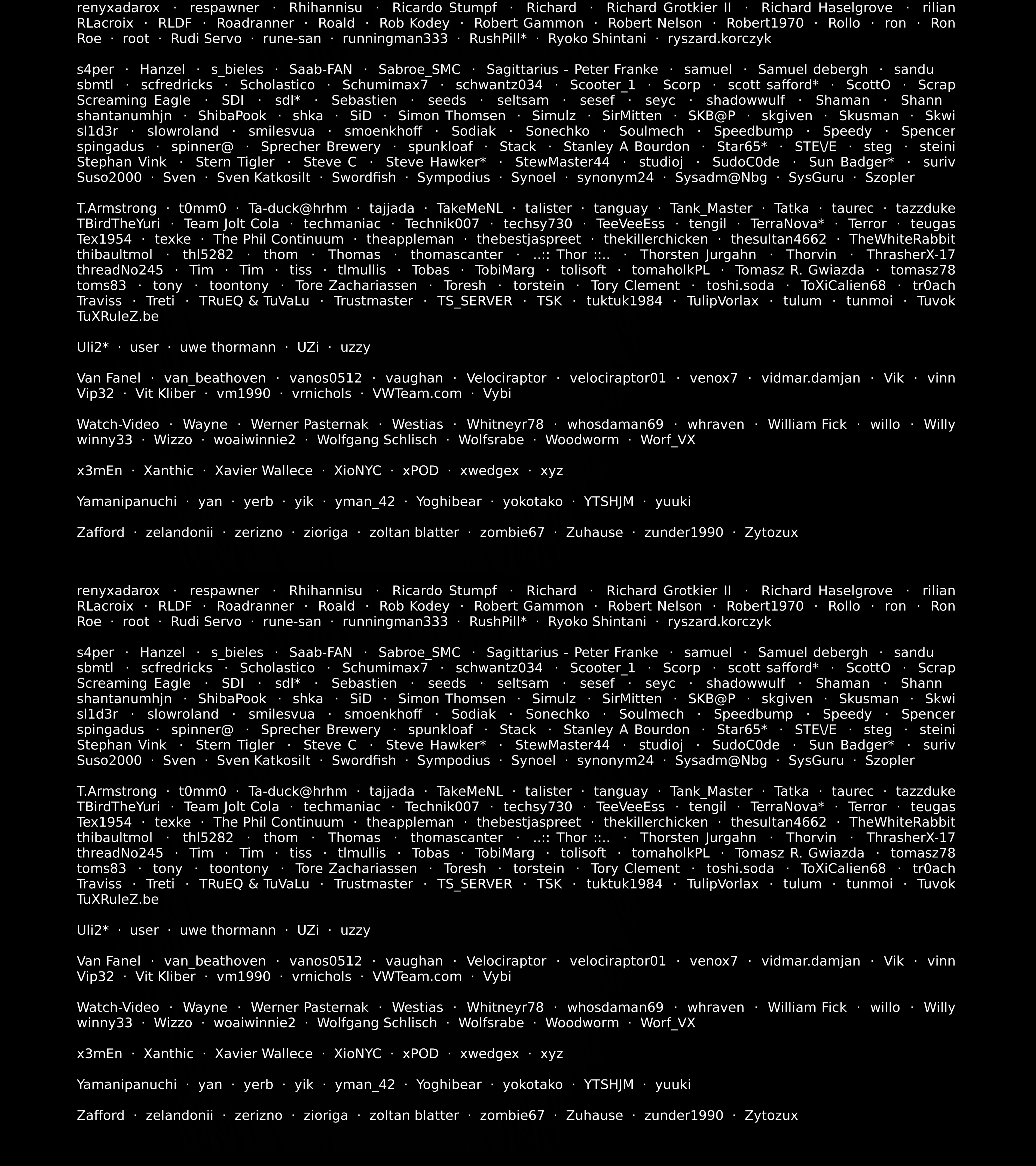 renyxadarox · respawner · Rhihannisu · Ricardo Stumpf · Richard · Richard Grotkier II · Richard Haselgrove · rilian RLacroix · RLDF · Roadranner · Roald · Rob Kodey · Robert Gammon · Robert Nelson · Robert1970 · Rollo · ron · Ron Roe · root · Rudi Servo · rune-san · runningman333 · RushPill* · Ryoko Shintani · ryszard.korczyk

s4per · Hanzel · s_bieles · Saab-FAN · Sabroe_SMC · Sagittarius - Peter Franke · samuel · Samuel debergh · sandu sbmtl · scfredricks · Scholastico · Schumimax7 · schwantz034 · Scooter_1 · Scorp · scott safford* · ScottO · Scrap Screaming Eagle · SDI · sdl* · Sebastien · seeds · seltsam · sesef · seyc · shadowwulf · Shaman · Shann shantanumhjn · ShibaPook · shka · SiD · Simon Thomsen · Simulz · SirMitten · SKB@P · skgiven · Skusman · Skwi sl1d3r · slowroland · smilesvua · smoenkhoff · Sodiak · Sonechko · Soulmech · Speedbump · Speedy · Spencer spingadus · spinner@ · Sprecher Brewery · spunkloaf · Stack · Stanley A Bourdon · Star65* · STE\/E · steg · steini Stephan Vink · Stern Tigler · Steve C · Steve Hawker* · StewMaster44 · studioj · SudoC0de · Sun Badger* · suriv Suso2000 · Sven · Sven Katkosilt · Swordfish · Sympodius · Synoel · synonym24 · Sysadm@Nbg · SysGuru · Szopler

T.Armstrong · t0mm0 · Ta-duck@hrhm · tajjada · TakeMeNL · talister · tanguay · Tank_Master · Tatka · taurec · tazzduke TBirdTheYuri · Team Jolt Cola · techmaniac · Technik007 · techsy730 · TeeVeeEss · tengil · TerraNova* · Terror · teugas Tex1954 · texke · The Phil Continuum · theappleman · thebestjaspreet · thekillerchicken · thesultan4662 · TheWhiteRabbit thibaultmol · thl5282 · thom · Thomas · thomascanter · ..:: Thor ::.. · Thorsten Jurgahn · Thorvin · ThrasherX-17 threadNo245 · Tim · Tim · tiss · tlmullis · Tobas · TobiMarg · tolisoft · tomaholkPL · Tomasz R. Gwiazda · tomasz78 toms83 · tony · toontony · Tore Zachariassen · Toresh · torstein · Tory Clement · toshi.soda · ToXiCalien68 · tr0ach Traviss · Treti · TRuEQ & TuVaLu · Trustmaster · TS_SERVER · TSK · tuktuk1984 · TulipVorlax · tulum · tunmoi · Tuvok TuXRuleZ.be

Uli2* · user · uwe thormann · UZi · uzzy

Van Fanel · van_beathoven · vanos0512 · vaughan · Velociraptor · velociraptor01 · venox7 · vidmar.damjan · Vik · vinn Vip32 · Vit Kliber · vm1990 · vrnichols · VWTeam.com · Vybi

Watch-Video · Wayne · Werner Pasternak · Westias · Whitneyr78 · whosdaman69 · whraven · William Fick · willo · Willy winny33 · Wizzo · woaiwinnie2 · Wolfgang Schlisch · Wolfsrabe · Woodworm · Worf_VX

x3mEn · Xanthic · Xavier Wallece · XioNYC · xPOD · xwedgex · xyz

Yamanipanuchi · yan · yerb · yik · yman_42 · Yoghibear · yokotako · YTSHJM · yuuki

Zafford · zelandonii · zerizno · zioriga · zoltan blatter · zombie67 · Zuhause · zunder1990 · Zytozux

renyxadarox · respawner · Rhihannisu · Ricardo Stumpf · Richard · Richard Grotkier II · Richard Haselgrove · rilian RLacroix · RLDF · Roadranner · Roald · Rob Kodey · Robert Gammon · Robert Nelson · Robert1970 · Rollo · ron · Ron Roe · root · Rudi Servo · rune-san · runningman333 · RushPill* · Ryoko Shintani · ryszard.korczyk

s4per · Hanzel · s_bieles · Saab-FAN · Sabroe_SMC · Sagittarius - Peter Franke · samuel · Samuel debergh · sandu sbmtl · scfredricks · Scholastico · Schumimax7 · schwantz034 · Scooter_1 · Scorp · scott safford* · ScottO · Scrap Screaming Eagle · SDI · sdl* · Sebastien · seeds · seltsam · sesef · seyc · shadowwulf · Shaman · Shann shantanumhjn · ShibaPook · shka · SiD · Simon Thomsen · Simulz · SirMitten · SKB@P · skgiven · Skusman · Skwi sl1d3r · slowroland · smilesvua · smoenkhoff · Sodiak · Sonechko · Soulmech · Speedbump · Speedy · Spencer spingadus · spinner@ · Sprecher Brewery · spunkloaf · Stack · Stanley A Bourdon · Star65* · STE\/E · steg · steini Stephan Vink · Stern Tigler · Steve C · Steve Hawker* · StewMaster44 · studioj · SudoC0de · Sun Badger* · suriv Suso2000 · Sven · Sven Katkosilt · Swordfish · Sympodius · Synoel · synonym24 · Sysadm@Nbg · SysGuru · Szopler

T.Armstrong · t0mm0 · Ta-duck@hrhm · tajjada · TakeMeNL · talister · tanguay · Tank_Master · Tatka · taurec · tazzduke TBirdTheYuri · Team Jolt Cola · techmaniac · Technik007 · techsy730 · TeeVeeEss · tengil · TerraNova* · Terror · teugas Tex1954 · texke · The Phil Continuum · theappleman · thebestjaspreet · thekillerchicken · thesultan4662 · TheWhiteRabbit thibaultmol · thl5282 · thom · Thomas · thomascanter · ..:: Thor ::.. · Thorsten Jurgahn · Thorvin · ThrasherX-17 threadNo245 · Tim · Tim · tiss · tlmullis · Tobas · TobiMarg · tolisoft · tomaholkPL · Tomasz R. Gwiazda · tomasz78 toms83 · tony · toontony · Tore Zachariassen · Toresh · torstein · Tory Clement · toshi.soda · ToXiCalien68 · tr0ach Traviss · Treti · TRuEQ & TuVaLu · Trustmaster · TS_SERVER · TSK · tuktuk1984 · TulipVorlax · tulum · tunmoi · Tuvok TuXRuleZ.be

Uli2* · user · uwe thormann · UZi · uzzy

Van Fanel · van_beathoven · vanos0512 · vaughan · Velociraptor · velociraptor01 · venox7 · vidmar.damjan · Vik · vinn Vip32 · Vit Kliber · vm1990 · vrnichols · VWTeam.com · Vybi

Watch-Video · Wayne · Werner Pasternak · Westias · Whitneyr78 · whosdaman69 · whraven · William Fick · willo · Willy winny33 · Wizzo · woaiwinnie2 · Wolfgang Schlisch · Wolfsrabe · Woodworm · Worf_VX

x3mEn · Xanthic · Xavier Wallece · XioNYC · xPOD · xwedgex · xyz

Yamanipanuchi · yan · yerb · yik · yman_42 · Yoghibear · yokotako · YTSHJM · yuuki

Zafford · zelandonii · zerizno · zioriga · zoltan blatter · zombie67 · Zuhause · zunder1990 · Zytozux